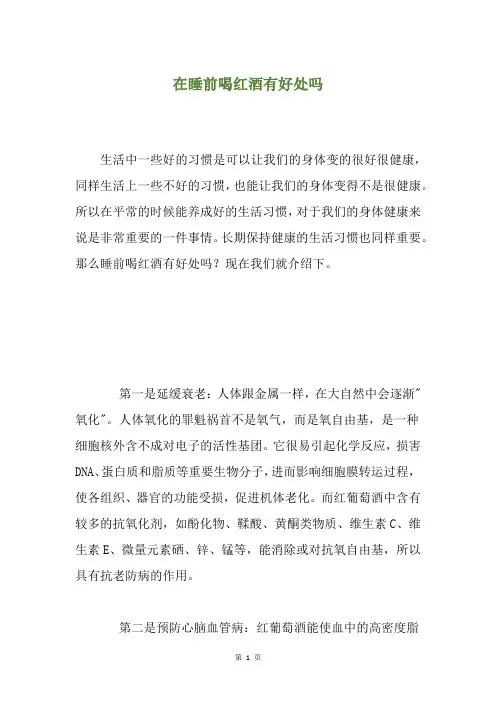 在睡前喝红酒有好处吗

生活中一些好的习惯是可以让我们的身体变的很好很健康，同样生活上一些不好的习惯，也能让我们的身体变得不是很健康。所以在平常的时候能养成好的生活习惯，对于我们的身体健康来说是非常重要的一件事情。长期保持健康的生活习惯也同样重要。那么睡前喝红酒有好处吗？现在我们就介绍下。

第一是延缓衰老：人体跟金属一样，在大自然中会逐渐"氧化"。人体氧化的罪魁祸首不是氧气，而是氧自由基，是一种细胞核外含不成对电子的活性基团。它很易引起化学反应，损害DNA、蛋白质和脂质等重要生物分子，进而影响细胞膜转运过程，使各组织、器官的功能受损，促进机体老化。而红葡萄酒中含有较多的抗氧化剂，如酚化物、鞣酸、黄酮类物质、维生素C、维生素E、微量元素硒、锌、锰等，能消除或对抗氧自由基，所以具有抗老防病的作用。

第二是预防心脑血管病：红葡萄酒能使血中的高密度脂

第 1 页